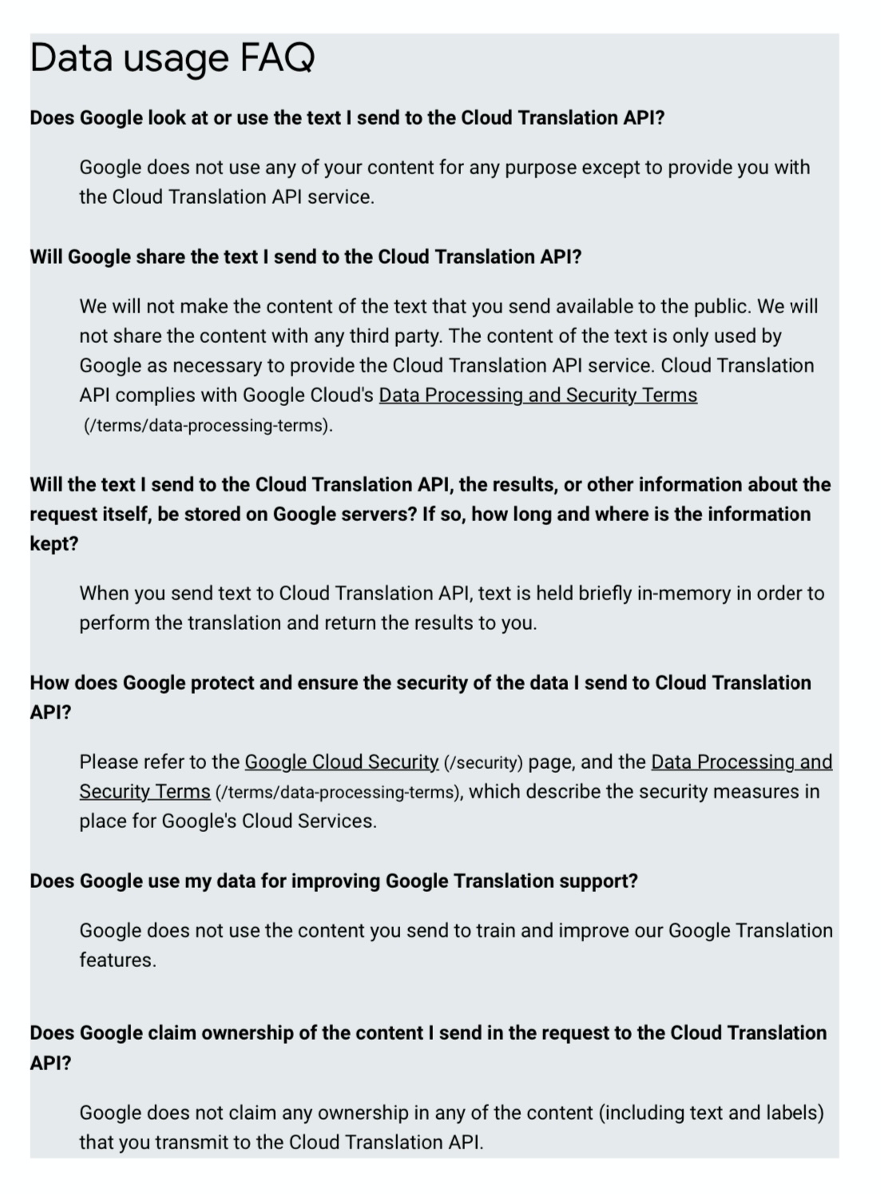 Data usage FAQ

Does Google look at or use the text I send to the Cloud Translation API?

Google does not use any of your content for any purpose except to provide you with the Cloud Translation API service.

Will Google share the text I send to the Cloud Translation API?

We will not make the content of the text that you send available to the public. We will not share the content with any third party. The content of the text is only used by Google as necessary to provide the Cloud Translation API service. Cloud Translation API complies with Google Cloud's Data Processing and Security Terms (/terms/data-processing-terms).

Will the text I send to the Cloud Translation API, the results, or other information about the request itself, be stored on Google servers? If so, how long and where is the information kept?

When you send text to Cloud Translation API, text is held briefly in-memory in order to perform the translation and return the results to you.

How does Google protect and ensure the security of the data I send to Cloud Translation API?

Please refer to the Google Cloud Security (/security) page, and the Data Processing and Security Terms (/terms/data-processing-terms), which describe the security measures in place for Google's Cloud Services.

Does Google use my data for improving Google Translation support?

Google does not use the content you send to train and improve our Google Translation features.

Does Google claim ownership of the content I send in the request to the Cloud Translation API?

Google does not claim any ownership in any of the content (including text and labels) that you transmit to the Cloud Translation API.